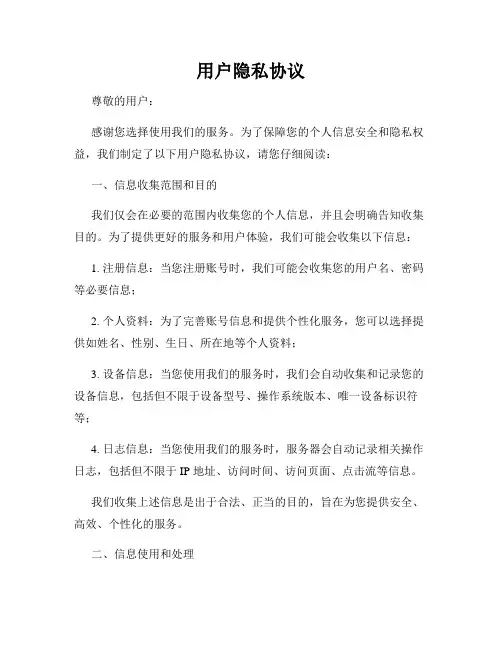 用户隐私协议

尊敬的用户：

感谢您选择使用我们的服务。为了保障您的个人信息安全和隐私权益，我们制定了以下用户隐私协议，请您仔细阅读：

一、信息收集范围和目的

我们仅会在必要的范围内收集您的个人信息，并且会明确告知收集目的。为了提供更好的服务和用户体验，我们可能会收集以下信息：

1. 注册信息：当您注册账号时，我们可能会收集您的用户名、密码等必要信息；

2. 个人资料：为了完善账号信息和提供个性化服务，您可以选择提供如姓名、性别、生日、所在地等个人资料；

3. 设备信息：当您使用我们的服务时，我们会自动收集和记录您的设备信息，包括但不限于设备型号、操作系统版本、唯一设备标识符等；

4. 日志信息：当您使用我们的服务时，服务器会自动记录相关操作日志，包括但不限于 IP 地址、访问时间、访问页面、点击流等信息。

我们收集上述信息是出于合法、正当的目的，旨在为您提供安全、高效、个性化的服务。

二、信息使用和处理